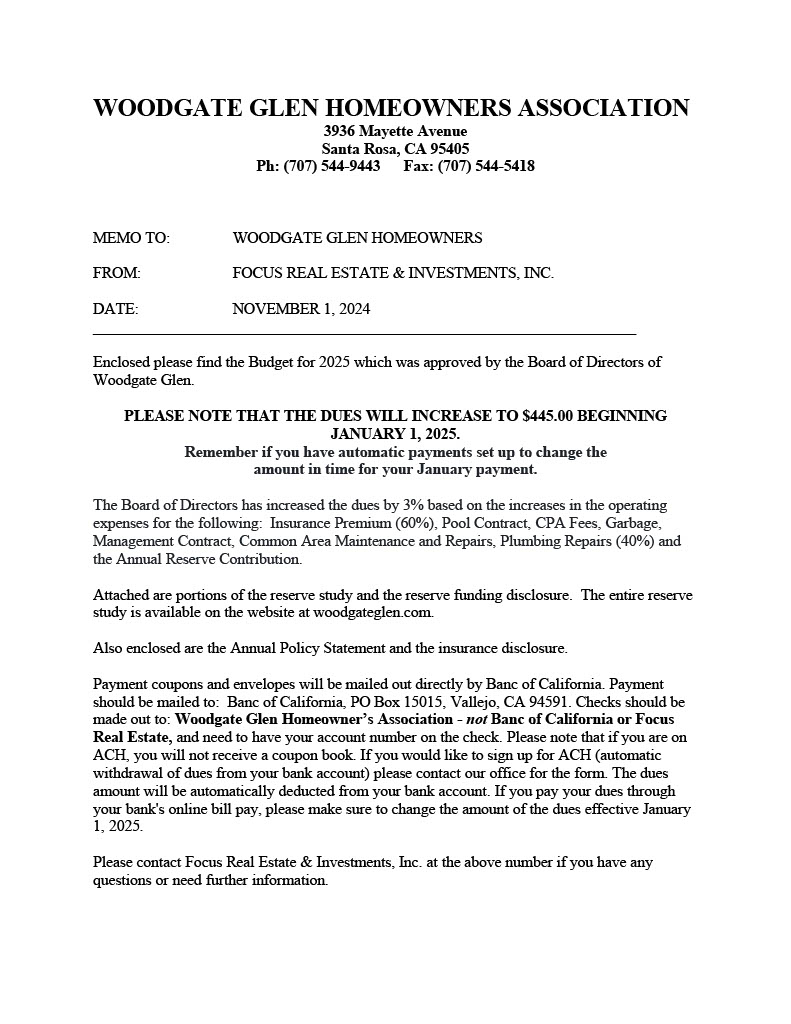 WOODGATE GLEN HOMEOWNERS ASSOCIATION
3936 Mayette Avenue
Santa Rosa, CA 95405
Ph: (707) 544-9443 Fax: (707) 544-5418

MEMO TO: WOODGATE GLEN HOMEOWNERS

FROM: FOCUS REAL ESTATE & INVESTMENTS, INC.

DATE: NOVEMBER 1, 2024

Enclosed please find the Budget for 2025 which was approved by the Board of Directors of Woodgate Glen.

PLEASE NOTE THAT THE DUES WILL INCREASE TO $445.00 BEGINNING JANUARY 1, 2025.
Remember if you have automatic payments set up to change the amount in time for your January payment.

The Board of Directors has increased the dues by 3% based on the increases in the operating expenses for the following: Insurance Premium (60%), Pool Contract, CPA Fees, Garbage, Management Contract, Common Area Maintenance and Repairs, Plumbing Repairs (40%) and the Annual Reserve Contribution.

Attached are portions of the reserve study and the reserve funding disclosure. The entire reserve study is available on the website at woodgateglen.com.

Also enclosed are the Annual Policy Statement and the insurance disclosure.

Payment coupons and envelopes will be mailed out directly by Banc of California. Payment should be mailed to: Banc of California, PO Box 15015, Vallejo, CA 94591. Checks should be made out to: Woodgate Glen Homeowner's Association - not Banc of California or Focus Real Estate, and need to have your account number on the check. Please note that if you are on ACH, you will not receive a coupon book. If you would like to sign up for ACH (automatic withdrawal of dues from your bank account) please contact our office for the form. The dues amount will be automatically deducted from your bank account. If you pay your dues through your bank's online bill pay, please make sure to change the amount of the dues effective January 1, 2025.

Please contact Focus Real Estate & Investments, Inc. at the above number if you have any questions or need further information.